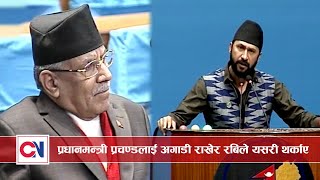 CN

प्रधानमन्त्री प्रचण्डलाई अगाडी राखेर रबिले यसरी थर्काए